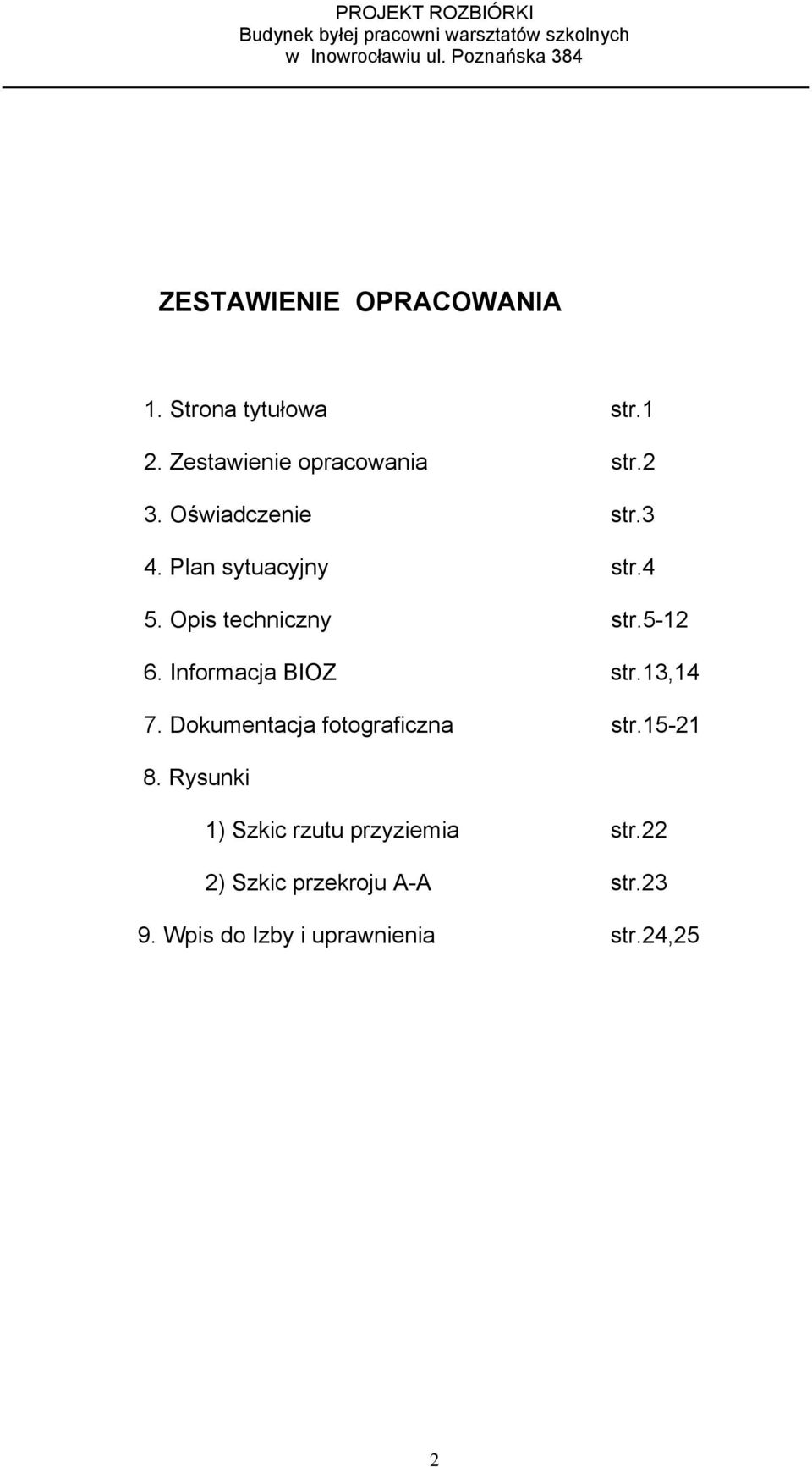 PROJEKT ROZBIÓRKI
Budynek byłej pracowni warsztatów szkolnych
w Inowrocławiu ul. Poznańska 384

ZESTAWIENIE OPRACOWANIA

1. Strona tytułowa str.1
2. Zestawienie opracowania str.2
3. Oświadczenie str.3
4. Plan sytuacyjny str.4
5. Opis techniczny str.5-12
6. Informacja BIOZ str.13,14
7. Dokumentacja fotograficzna str.15-21
8. Rysunki
1) Szkic rzutu przyziemia str.22
2) Szkic przekroju A-A str.23
9. Wpis do Izby i uprawnienia str.24,25

2